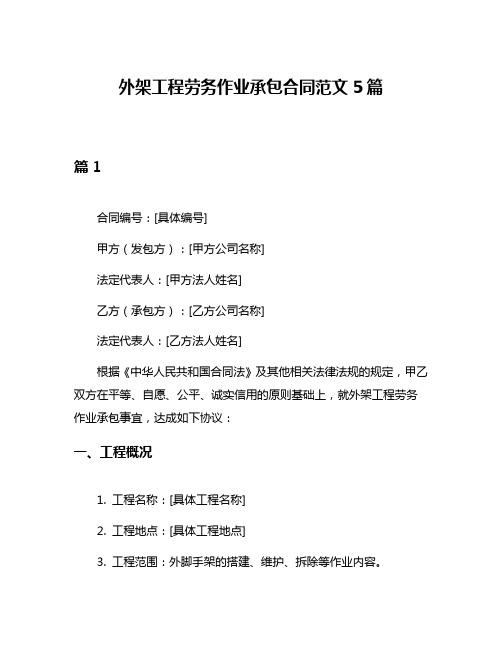 外架工程劳务作业承包合同范文 5 篇

篇 1

合同编号：[具体编号]

甲方（发包方）：[甲方公司名称]

法定代表人：[甲方法人姓名]

乙方（承包方）：[乙方公司名称]

法定代表人：[乙方法人姓名]

根据《中华人民共和国合同法》及其他相关法律法规的规定，甲乙双方在平等、自愿、公平、诚实信用的原则基础上，就外架工程劳务作业承包事宜，达成如下协议：

一、工程概况

1. 工程名称：[具体工程名称]

2. 工程地点：[具体工程地点]

3. 工程范围：外脚手架的搭建、维护、拆除等作业内容。